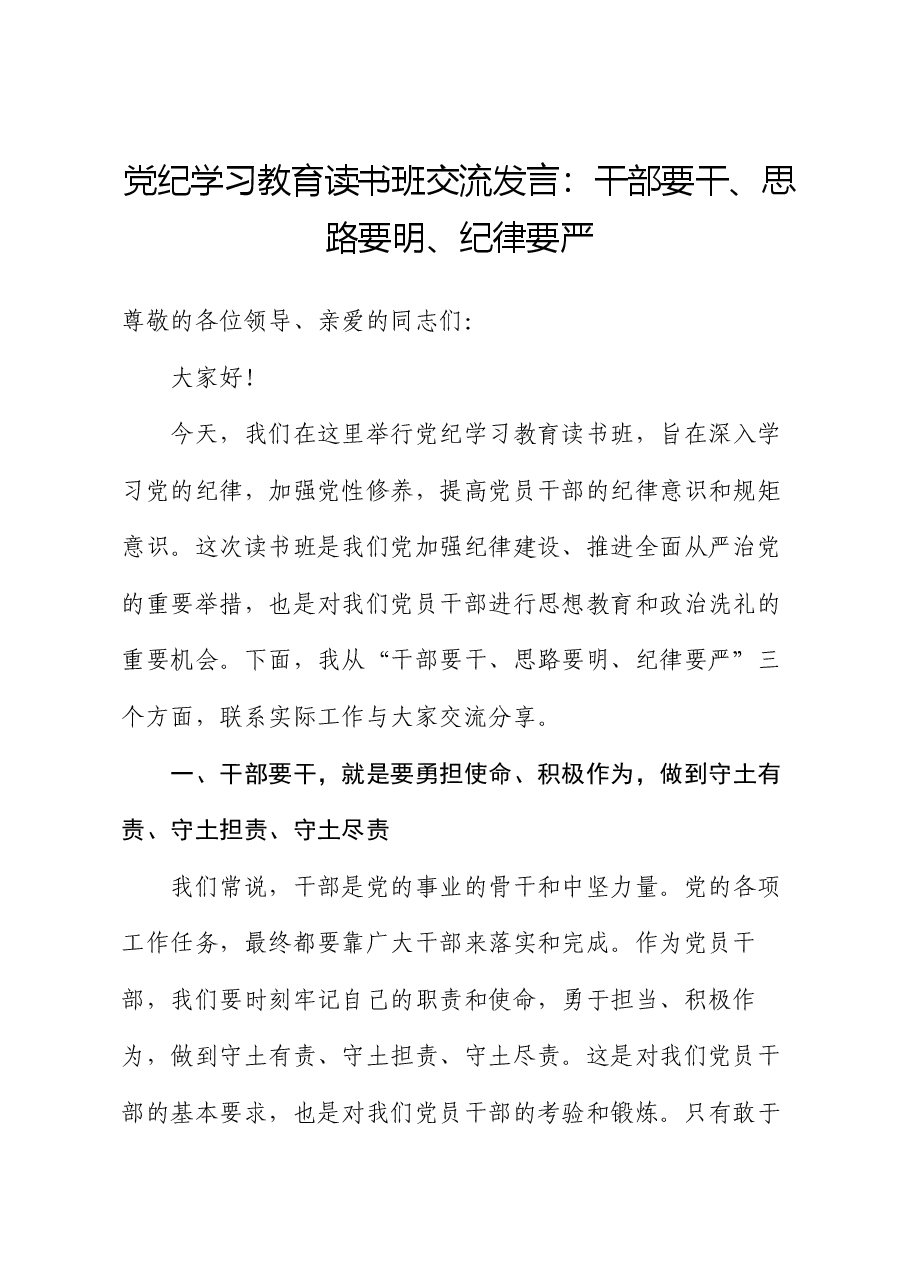 党纪学习教育读书班交流发言：干部要干、思路要明、纪律要严

尊敬的各位领导、亲爱的同志们：

大家好！

今天，我们在这里举行党纪学习教育读书班，旨在深入学习党的纪律，加强党性修养，提高党员干部的纪律意识和规矩意识。这次读书班是我们党加强纪律建设、推进全面从严治党的重要举措，也是对我们党员干部进行思想教育和政治洗礼的重要机会。下面，我从“干部要干、思路要明、纪律要严”三个方面，联系实际工作与大家交流分享。

一、干部要干，就是要勇担使命、积极作为，做到守土有责、守土担责、守土尽责

我们常说，干部是党的事业的骨干和中坚力量。党的各项工作任务，最终都要靠广大干部来落实和完成。作为党员干部，我们要时刻牢记自己的职责和使命，勇于担当、积极作为，做到守土有责、守土担责、守土尽责。这是对我们党员干部的基本要求，也是对我们党员干部的考验和锻炼。只有敢于